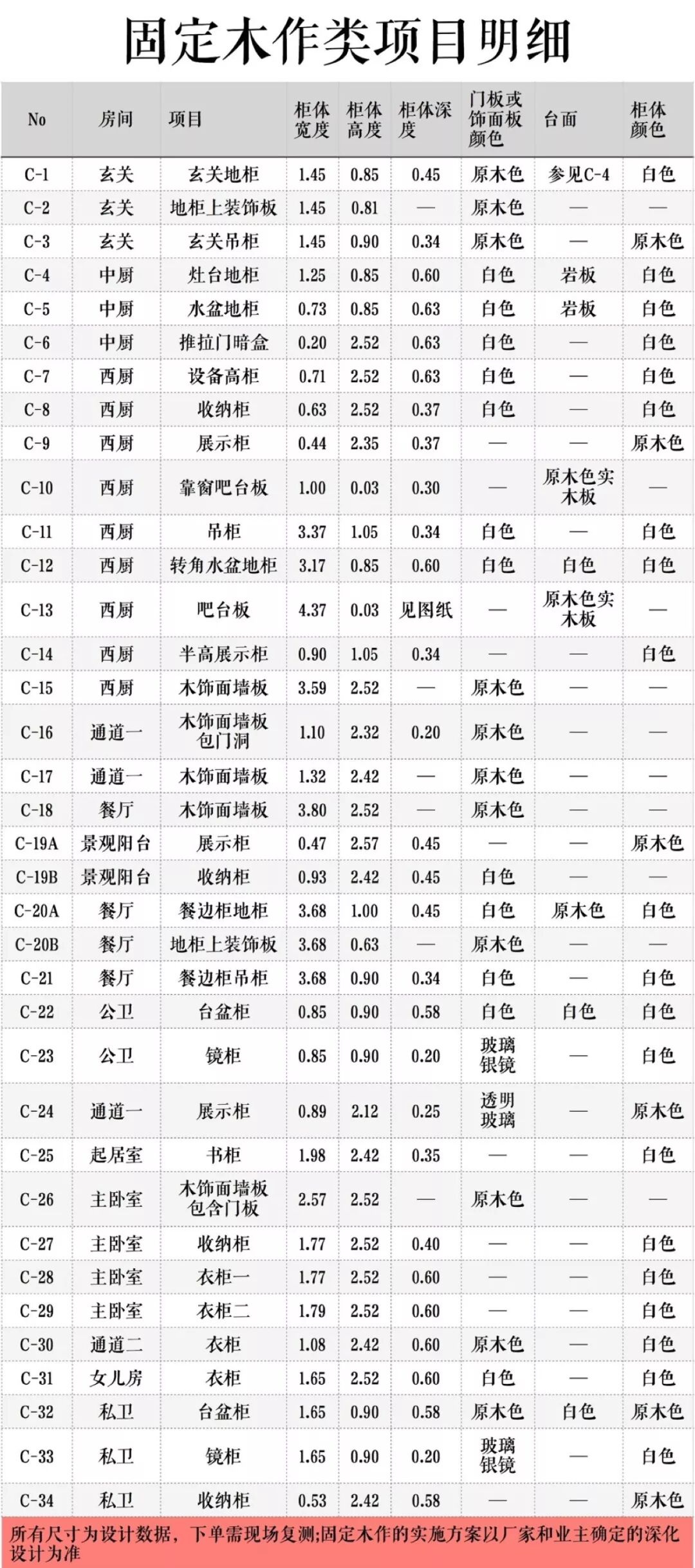 固定木作类项目明细

| No | 房间 | 项目 | 柜体宽度 | 柜体高度 | 柜体深度 | 门板或饰面板颜色 | 台面 | 柜体颜色 |
|---|---|---|---|---|---|---|---|---|
| C-1 | 玄关 | 玄关地柜 | 1.45 | 0.85 | 0.45 | 原木色 | 参见C-4 | 白色 |
| C-2 | 玄关 | 地柜上装饰板 | 1.45 | 0.81 | — | 原木色 | — | — |
| C-3 | 玄关 | 玄关吊柜 | 1.45 | 0.90 | 0.34 | 原木色 | — | 原木色 |
| C-4 | 中厨 | 灶台地柜 | 1.25 | 0.85 | 0.60 | 白色 | 岩板 | 白色 |
| C-5 | 中厨 | 水盆地柜 | 0.73 | 0.85 | 0.63 | 白色 | 岩板 | 白色 |
| C-6 | 中厨 | 推拉门暗盒 | 0.20 | 2.52 | 0.63 | 白色 | — | 白色 |
| C-7 | 西厨 | 设备高柜 | 0.71 | 2.52 | 0.63 | 白色 | — | 白色 |
| C-8 | 西厨 | 收纳柜 | 0.63 | 2.52 | 0.37 | 白色 | — | 白色 |
| C-9 | 西厨 | 展示柜 | 0.44 | 2.35 | 0.37 | — | — | 原木色 |
| C-10 | 西厨 | 靠窗吧台板 | 1.00 | 0.03 | 0.30 | — | 原木色实木板 | — |
| C-11 | 西厨 | 吊柜 | 3.37 | 1.05 | 0.34 | 白色 | — | 白色 |
| C-12 | 西厨 | 转角水盆地柜 | 3.17 | 0.85 | 0.60 | 白色 | 白色 | 白色 |
| C-13 | 西厨 | 吧台板 | 4.37 | 0.03 | 见图纸 | — | 原木色实木板 | — |
| C-14 | 西厨 | 半高展示柜 | 0.90 | 1.05 | 0.34 | — | — | 白色 |
| C-15 | 西厨 | 木饰面墙板 | 3.59 | 2.52 | — | 原木色 | — | — |
| C-16 | 通道一 | 木饰面墙板包门洞 | 1.10 | 2.32 | 0.20 | 原木色 | — | — |
| C-17 | 通道一 | 木饰面墙板 | 1.32 | 2.42 | — | 原木色 | — | — |
| C-18 | 餐厅 | 木饰面墙板 | 3.80 | 2.52 | — | 原木色 | — | — |
| C-19A | 景观阳台 | 展示柜 | 0.47 | 2.57 | 0.45 | — | — | 原木色 |
| C-19B | 景观阳台 | 收纳柜 | 0.93 | 2.42 | 0.45 | 白色 | — | — |
| C-20A | 餐厅 | 餐边柜地柜 | 3.68 | 1.00 | 0.45 | 白色 | 原木色 | 白色 |
| C-20B | 餐厅 | 地柜上装饰板 | 3.68 | 0.63 | — | 原木色 | — | — |
| C-21 | 餐厅 | 餐边柜吊柜 | 3.68 | 0.90 | 0.34 | 白色 | — | 白色 |
| C-22 | 公卫 | 台盆柜 | 0.85 | 0.90 | 0.58 | 白色 | 白色 | 白色 |
| C-23 | 公卫 | 镜柜 | 0.85 | 0.90 | 0.20 | 玻璃银镜 | — | 白色 |
| C-24 | 通道一 | 展示柜 | 0.89 | 2.12 | 0.25 | 透明玻璃 | — | 原木色 |
| C-25 | 起居室 | 书柜 | 1.98 | 2.42 | 0.35 | — | — | 白色 |
| C-26 | 主卧室 | 木饰面墙板包含门板 | 2.57 | 2.52 | — | 原木色 | — | — |
| C-27 | 主卧室 | 收纳柜 | 1.77 | 2.52 | 0.40 | — | — | 白色 |
| C-28 | 主卧室 | 衣柜一 | 1.77 | 2.52 | 0.60 | — | — | 白色 |
| C-29 | 主卧室 | 衣柜二 | 1.79 | 2.52 | 0.60 | — | — | 白色 |
| C-30 | 通道二 | 衣柜 | 1.08 | 2.42 | 0.60 | 原木色 | — | 白色 |
| C-31 | 女儿房 | 衣柜 | 1.65 | 2.52 | 0.60 | 白色 | — | 白色 |
| C-32 | 私卫 | 台盆柜 | 1.65 | 0.90 | 0.58 | 原木色 | 白色 | 原木色 |
| C-33 | 私卫 | 镜柜 | 1.65 | 0.90 | 0.20 | 玻璃银镜 | — | 白色 |
| C-34 | 私卫 | 收纳柜 | 0.53 | 2.42 | 0.58 | — | — | 原木色 |

所有尺寸为设计数据，下单需现场复测;固定木作的实施方案以厂家和业主确定的深化设计为准